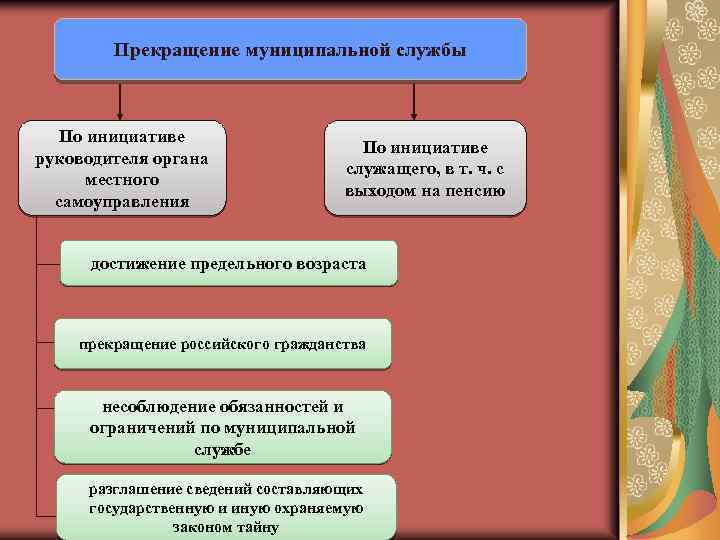 Прекращение муниципальной службы

По инициативе руководителя органа местного самоуправления

По инициативе служащего, в т. ч. с выходом на пенсию

достижение предельного возраста

прекращение российского гражданства

несоблюдение обязанностей и ограничений по муниципальной службе

разглашение сведений составляющих государственную и иную охраняемую законом тайну